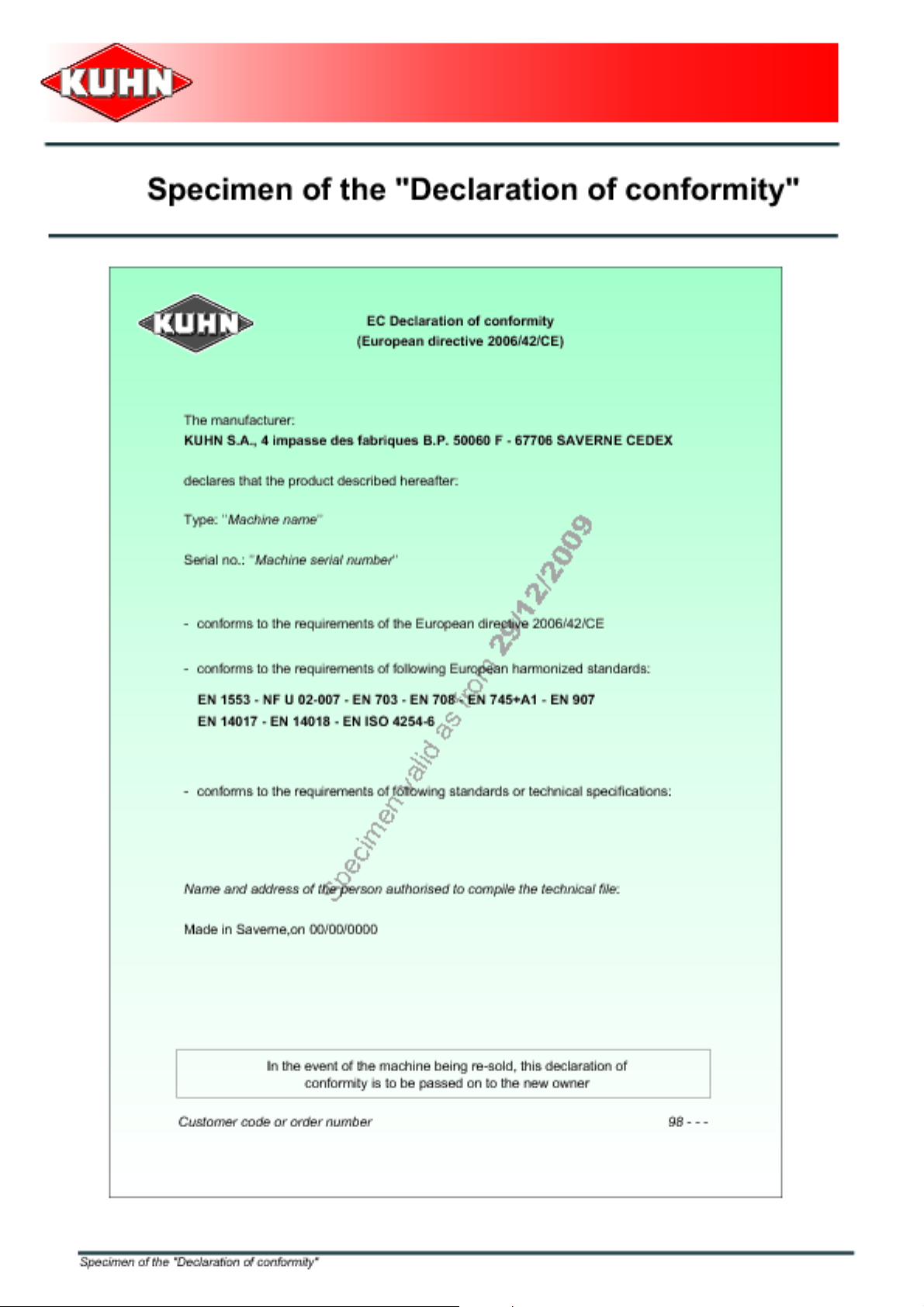 KUHN

Specimen of the "Declaration of conformity"

KUHN

EC Declaration of conformity
(European directive 2006/42/CE)

The manufacturer:
KUHN S.A., 4 impasse des fabriques B.P. 50060 F - 67706 SAVERNE CEDEX

declares that the product described hereafter:

Type: "Machine name"

Serial no.: "Machine serial number"

- conforms to the requirements of the European directive 2006/42/CE

- conforms to the requirements of following European harmonized standards:
EN 1553 - NF U 02-007 - EN 703 - EN 708 - EN 745+A1 - EN 907
EN 14017 - EN 14018 - EN ISO 4254-6

- conforms to the requirements of following standards or technical specifications:

Name and address of the person authorised to compile the technical file:

Made in Saverne,on 00/00/0000

Specimen valid as from 29/12/2009

In the event of the machine being re-sold, this declaration of conformity is to be passed on to the new owner

Customer code or order number

98 - - -

Specimen of the "Declaration of conformity"